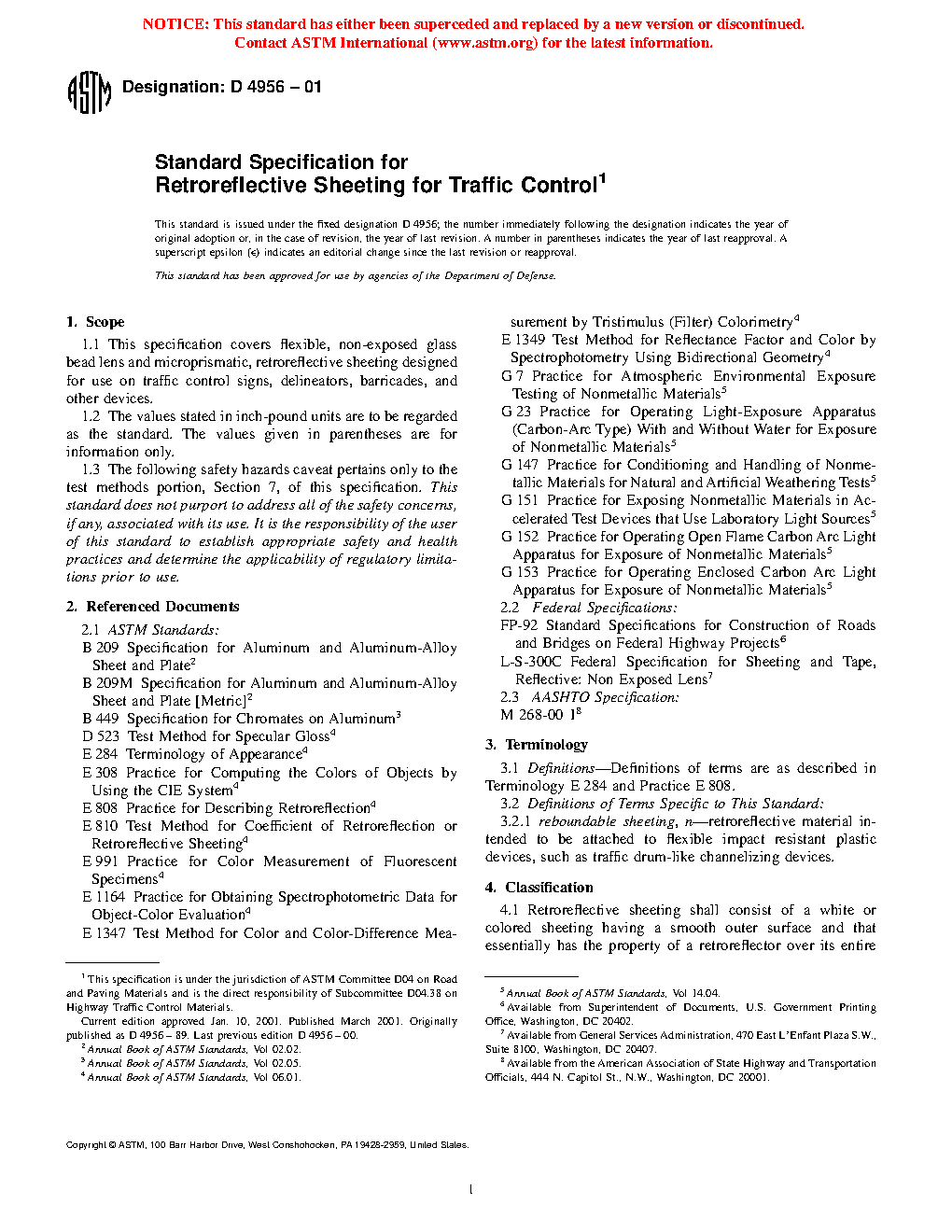 NOTICE: This standard has either been superceded and replaced by a new version or discontinued. Contact ASTM International (www.astm.org) for the latest information.

ASTM Designation: D 4956 – 01

Standard Specification for Retroreflective Sheeting for Traffic Control$^1$

This standard is issued under the fixed designation D 4956; the number immediately following the designation indicates the year of original adoption or, in the case of revision, the year of last revision. A number in parentheses indicates the year of last reapproval. A superscript epsilon (ε) indicates an editorial change since the last revision or reapproval.

This standard has been approved for use by agencies of the Department of Defense.

1. Scope

1.1 This specification covers flexible, non-exposed glass bead lens and microprismatic, retroreflective sheeting designed for use on traffic control signs, delineators, barricades, and other devices.

1.2 The values stated in inch-pound units are to be regarded as the standard. The values given in parentheses are for information only.

1.3 The following safety hazards caveat pertains only to the test methods portion, Section 7, of this specification. This standard does not purport to address all of the safety concerns, if any, associated with its use. It is the responsibility of the user of this standard to establish appropriate safety and health practices and determine the applicability of regulatory limitations prior to use.

2. Referenced Documents

2.1 ASTM Standards:
B 209 Specification for Aluminum and Aluminum-Alloy Sheet and Plate$^2$
B 209M Specification for Aluminum and Aluminum-Alloy Sheet and Plate [Metric]$^2$
B 449 Specification for Chromates on Aluminum$^3$
D 523 Test Method for Specular Gloss$^4$
E 284 Terminology of Appearance$^4$
E 308 Practice for Computing the Colors of Objects by Using the CIE System$^4$
E 808 Practice for Describing Retroreflection$^4$
E 810 Test Method for Coefficient of Retroreflection or Retroreflective Sheeting$^4$
E 991 Practice for Color Measurement of Fluorescent Specimens$^4$
E 1164 Practice for Obtaining Spectrophotometric Data for Object-Color Evaluation$^4$
E 1347 Test Method for Color and Color-Difference Measurement by Tristimulus (Filter) Colorimetry$^4$
E 1349 Test Method for Reflectance Factor and Color by Spectrophotometry Using Bidirectional Geometry$^4$
G 7 Practice for Atmospheric Environmental Exposure Testing of Nonmetallic Materials$^5$
G 23 Practice for Operating Light-Exposure Apparatus (Carbon-Arc Type) With and Without Water for Exposure of Nonmetallic Materials$^5$
G 147 Practice for Conditioning and Handling of Nonmetallic Materials for Natural and Artificial Weathering Tests$^5$
G 151 Practice for Exposing Nonmetallic Materials in Accelerated Test Devices that Use Laboratory Light Sources$^5$
G 152 Practice for Operating Open Flame Carbon Arc Light Apparatus for Exposure of Nonmetallic Materials$^5$
G 153 Practice for Operating Enclosed Carbon Arc Light Apparatus for Exposure of Nonmetallic Materials$^5$
2.2 Federal Specifications:
FP-92 Standard Specifications for Construction of Roads and Bridges on Federal Highway Projects$^6$
L-S-300C Federal Specification for Sheeting and Tape, Reflective: Non Exposed Lens$^7$
2.3 AASHTO Specification:
M 268-00 I$^8$

3. Terminology

3.1 Definitions—Definitions of terms are as described in Terminology E 284 and Practice E 808.

3.2 Definitions of Terms Specific to This Standard:

3.2.1 reboundable sheeting, n—retroreflective material intended to be attached to flexible impact resistant plastic devices, such as traffic drum-like channelizing devices.

4. Classification

4.1 Retroreflective sheeting shall consist of a white or colored sheeting having a smooth outer surface and that essentially has the property of a retroreflector over its entire

$^1$ This specification is under the jurisdiction of ASTM Committee D04 on Road and Paving Materials and is the direct responsibility of Subcommittee D04.38 on Highway Traffic Control Materials.
Current edition approved Jan. 10, 2001. Published March 2001. Originally published as D 4956 – 89. Last previous edition D 4956 – 00.
$^2$ Annual Book of ASTM Standards, Vol 02.02.
$^3$ Annual Book of ASTM Standards, Vol 02.05.
$^4$ Annual Book of ASTM Standards, Vol 06.01.
$^5$ Annual Book of ASTM Standards, Vol 14.04.
$^6$ Available from Superintendent of Documents, U.S. Government Printing Office, Washington, DC 20402.
$^7$ Available from General Services Administration, 470 East L'Enfant Plaza S.W., Suite 8100, Washington, DC 20407.
$^8$ Available from the American Association of State Highway and Transportation Officials, 444 N. Capitol St., N.W., Washington, DC 20001.

Copyright © ASTM, 100 Barr Harbor Drive, West Conshohocken, PA 19428-2959, United States.

1